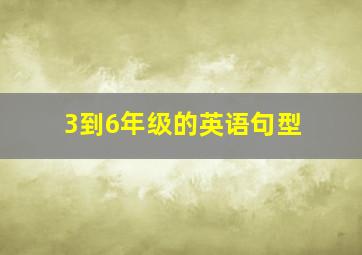 3到6年级的英语句型